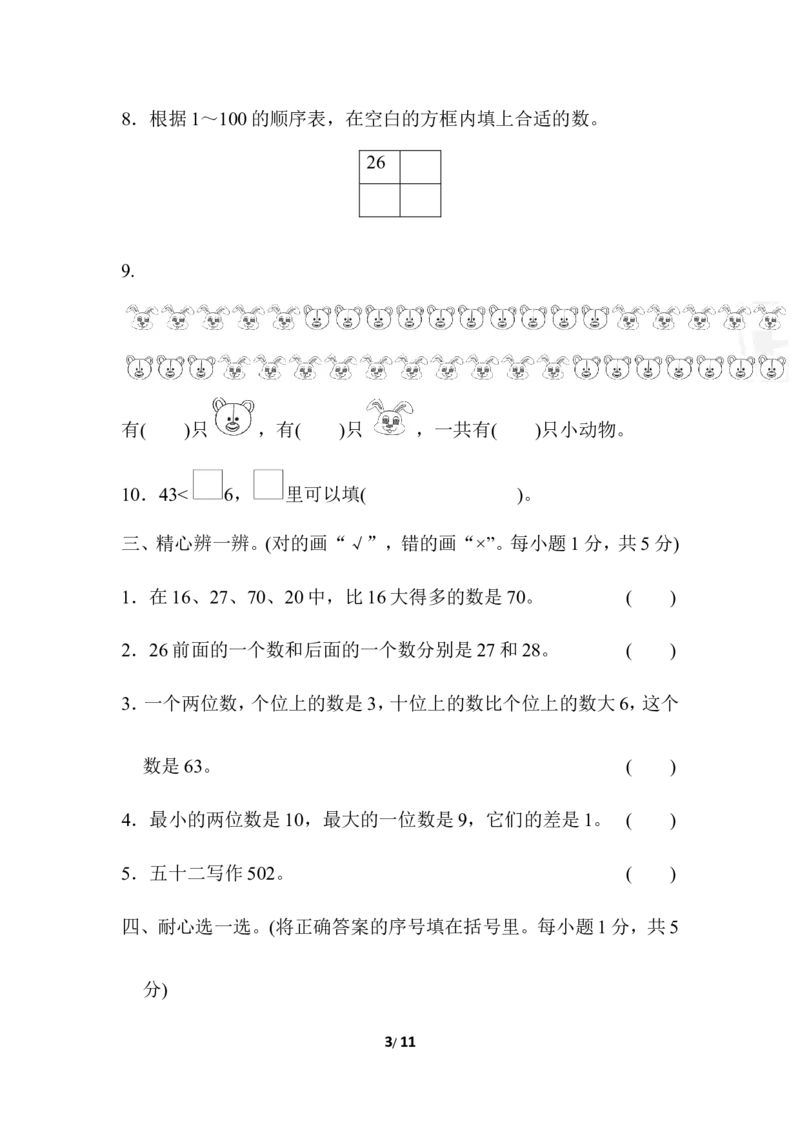 8.根据1～100的顺序表，在空白的方框内填上合适的数。

| 26 |  |
|---|---|
|  |  |

9.

有(    )只，有(    )只，一共有(    )只小动物。

10.43<☐6，☐里可以填(                    )。

三、精心辨一辨。(对的画“√”，错的画“×”。每小题1分，共5分)

1.在16、27、70、20中，比16大得多的数是70。 (    )

2.26前面的一个数和后面的一个数分别是27和28。 (    )

3.一个两位数，个位上的数是3，十位上的数比个位上的数大6，这个数是63。 (    )

4.最小的两位数是10，最大的一位数是9，它们的差是1。 (    )

5.五十二写作502。 (    )

四、耐心选一选。(将正确答案的序号填在括号里。每小题1分，共5分)

3/ 11